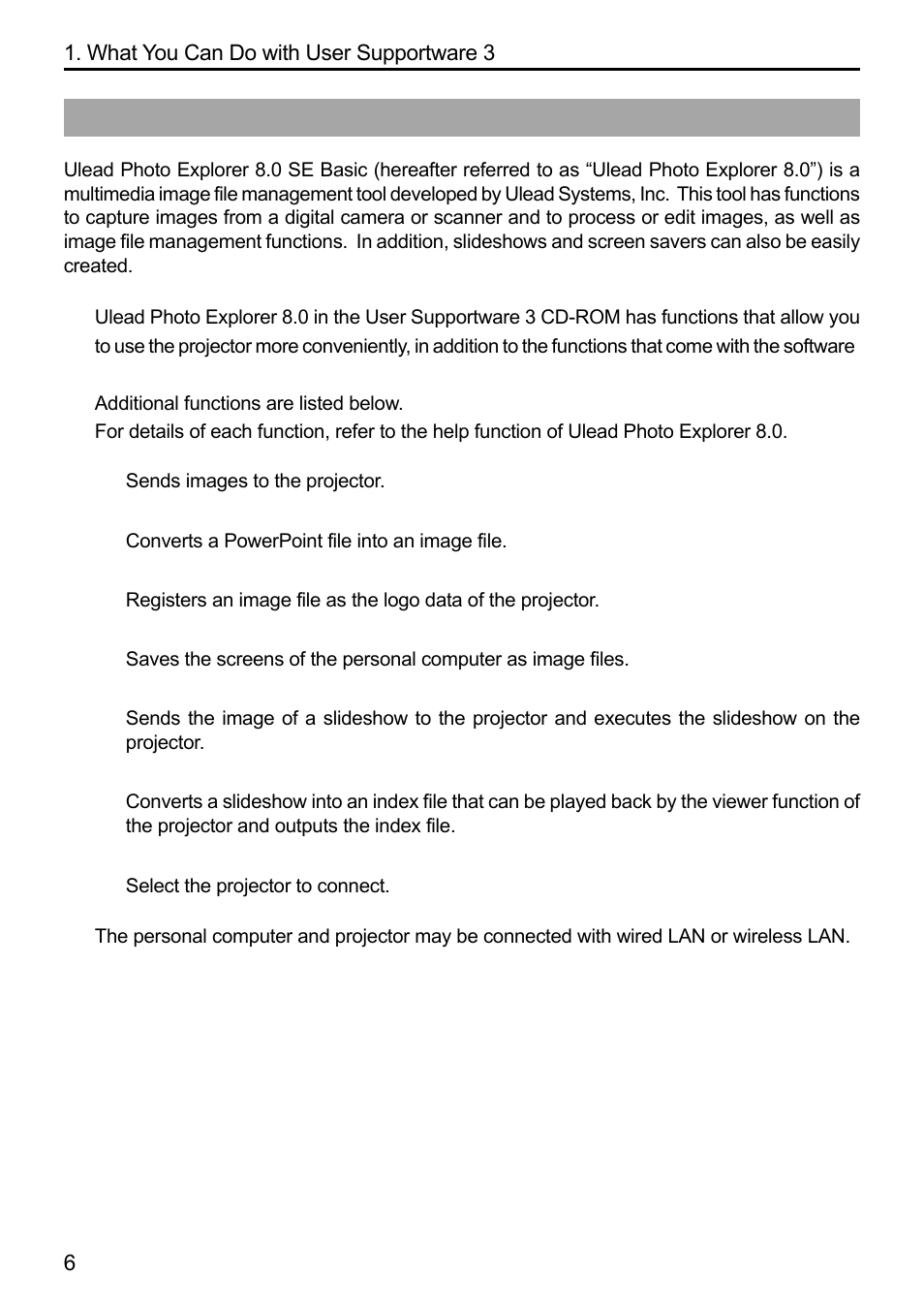 1. What You Can Do with User Supportware 3

Ulead Photo Explorer 8.0 SE Basic (hereafter referred to as “Ulead Photo Explorer 8.0”) is a multimedia image file management tool developed by Ulead Systems, Inc. This tool has functions to capture images from a digital camera or scanner and to process or edit images, as well as image file management functions. In addition, slideshows and screen savers can also be easily created.

Ulead Photo Explorer 8.0 in the User Supportware 3 CD-ROM has functions that allow you to use the projector more conveniently, in addition to the functions that come with the software

Additional functions are listed below.
For details of each function, refer to the help function of Ulead Photo Explorer 8.0.

Sends images to the projector.

Converts a PowerPoint file into an image file.

Registers an image file as the logo data of the projector.

Saves the screens of the personal computer as image files.

Sends the image of a slideshow to the projector and executes the slideshow on the projector.

Converts a slideshow into an index file that can be played back by the viewer function of the projector and outputs the index file.

Select the projector to connect.

The personal computer and projector may be connected with wired LAN or wireless LAN.

6